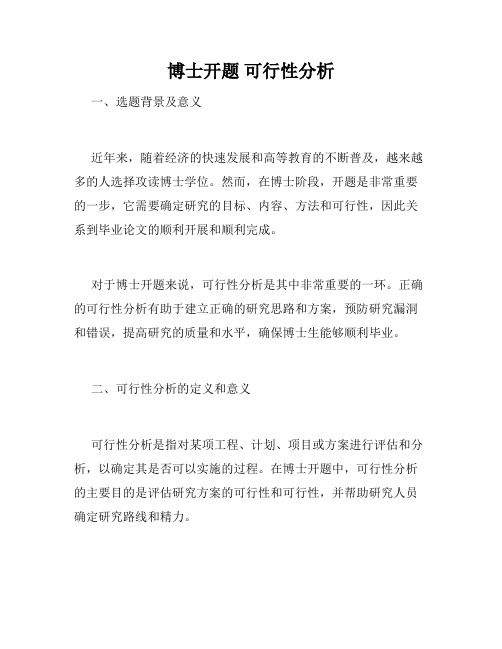 博士开题 可行性分析

一、选题背景及意义

近年来，随着经济的快速发展和高等教育的不断普及，越来越多的人选择攻读博士学位。然而，在博士阶段，开题是非常重要的一步，它需要确定研究的目标、内容、方法和可行性，因此关系到毕业论文的顺利开展和顺利完成。

对于博士开题来说，可行性分析是其中非常重要的一环。正确的可行性分析有助于建立正确的研究思路和方案，预防研究漏洞和错误，提高研究的质量和水平，确保博士生能够顺利毕业。

二、可行性分析的定义和意义

可行性分析是指对某项工程、计划、项目或方案进行评估和分析，以确定其是否可以实施的过程。在博士开题中，可行性分析的主要目的是评估研究方案的可行性和可行性，并帮助研究人员确定研究路线和精力。